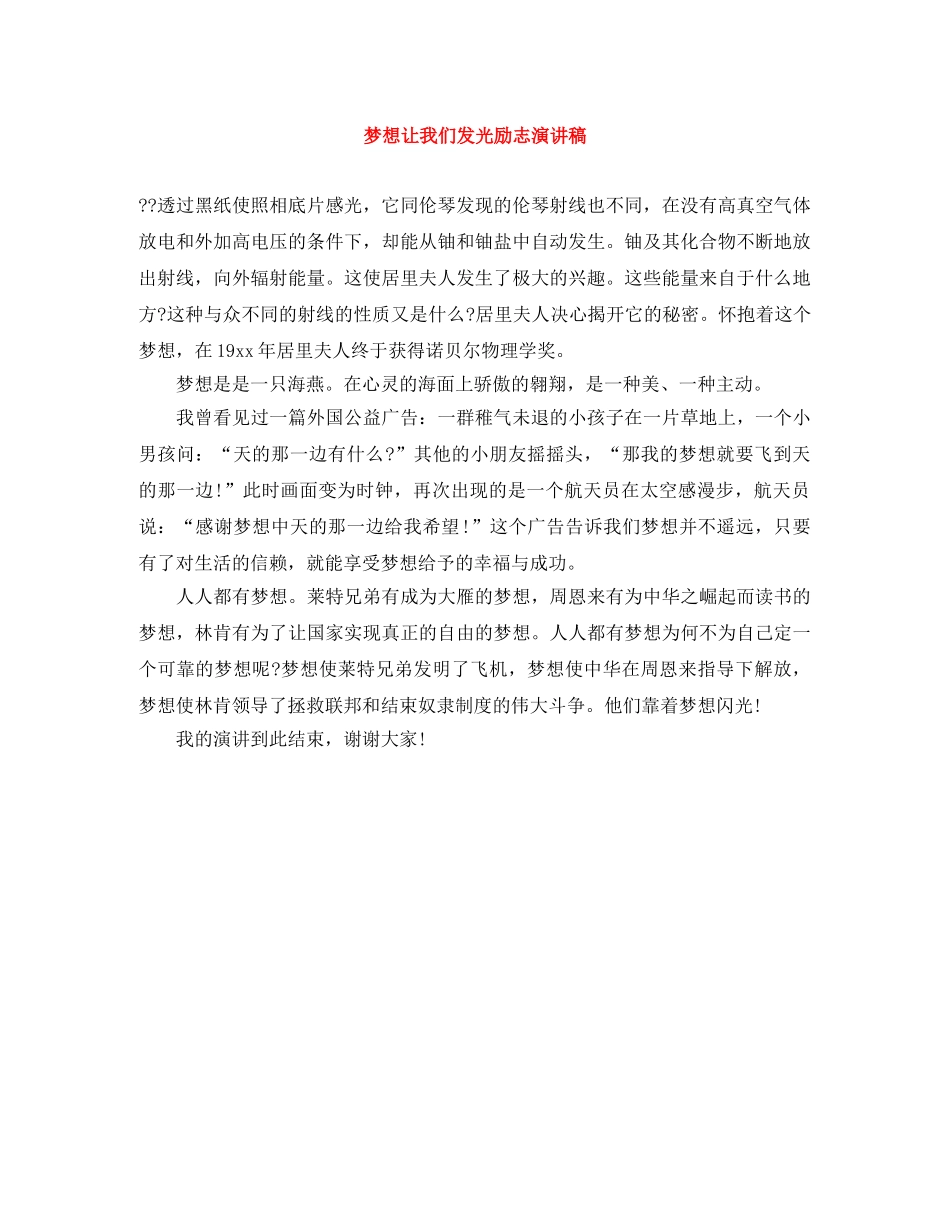 梦想让我们发光励志演讲稿

??透过黑纸使照相底片感光，它同伦琴发现的伦琴射线也不同，在没有高真空气体放电和外加高电压的条件下，却能从铀和铀盐中自动发生。铀及其化合物不断地放出射线，向外辐射能量。这使居里夫人发生了极大的兴趣。这些能量来自于什么地方?这种与众不同的射线的性质又是什么?居里夫人决心揭开它的秘密。怀抱着这个梦想，在19xx年居里夫人终于获得诺贝尔物理学奖。

梦想是是一只海燕。在心灵的海面上骄傲的翱翔，是一种美、一种主动。

我曾看见过一篇外国公益广告：一群稚气未退的小孩子在一片草地上，一个小男孩问：“天的那一边有什么?”其他的小朋友摇摇头，“那我的梦想就要飞到天的那一边!”此时画面变为时钟，再次出现的是一个航天员在太空感漫步，航天员说：“感谢梦想中天的那一边给我希望!”这个广告告诉我们梦想并不遥远，只要有了对生活的信赖，就能享受梦想给予的幸福与成功。

人人都有梦想。莱特兄弟有成为大雁的梦想，周恩来有为中华之崛起而读书的梦想，林肯有为了让国家实现真正的自由的梦想。人人都有梦想为何不为自己定一个可靠的梦想呢?梦想使莱特兄弟发明了飞机，梦想使中华在周恩来指导下解放，梦想使林肯领导了拯救联邦和结束奴隶制度的伟大斗争。他们靠着梦想闪光!

我的演讲到此结束，谢谢大家!